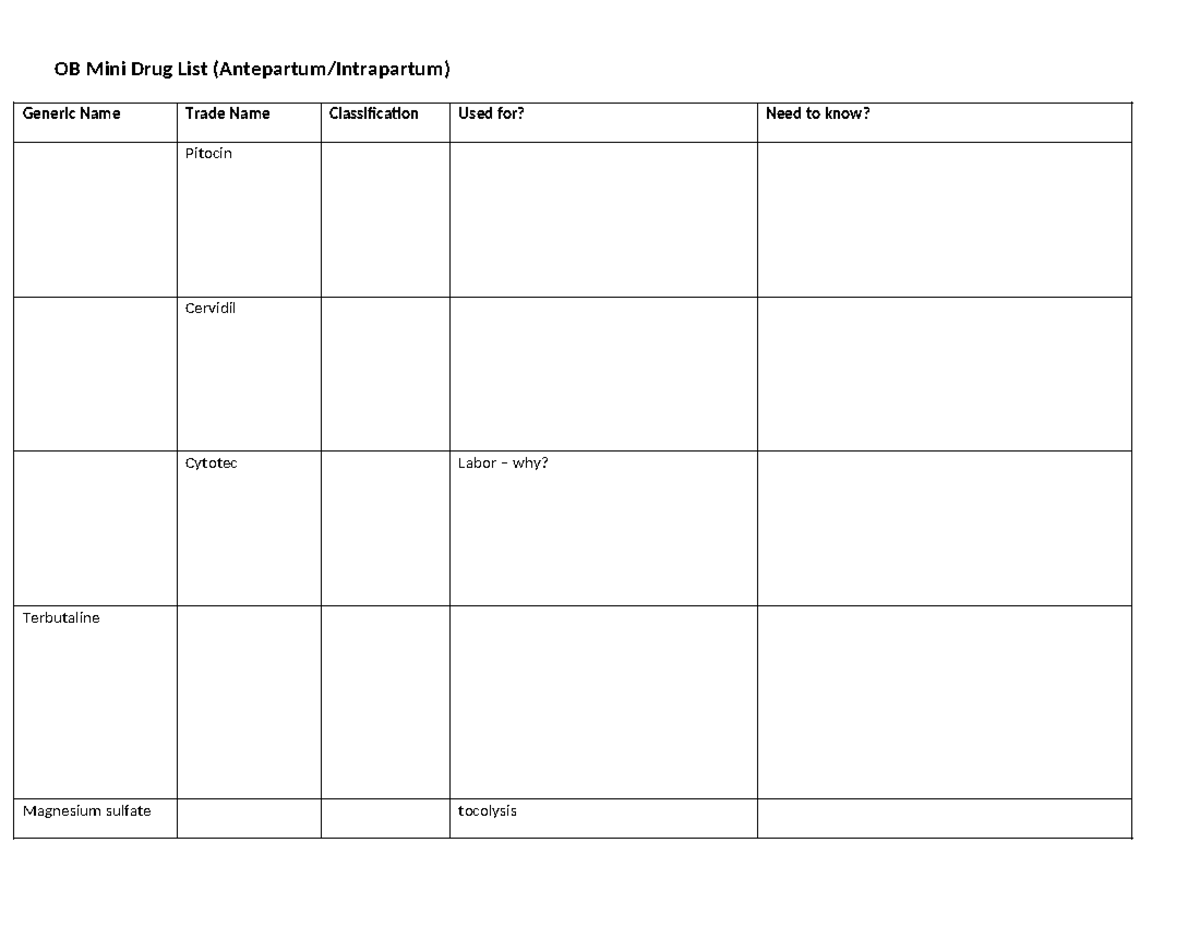 OB Mini Drug List (Antepartum/Intrapartum)

| Generic Name | Trade Name | Classification | Used for? | Need to know? |
|---|---|---|---|---|
| | Pitocin | | | |
| | Cervidil | | | |
| | Cytotec | | Labor – why? | |
| Terbutaline | | | | |
| Magnesium sulfate | | | tocolysis | |